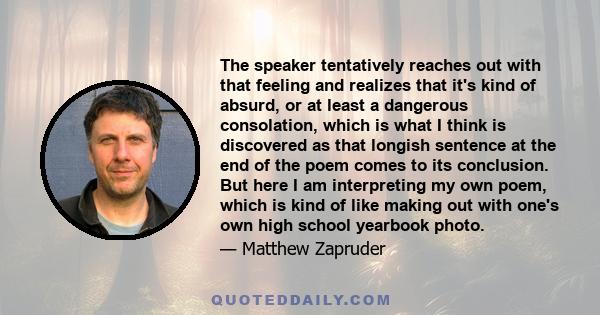 The speaker tentatively reaches out with that feeling and realizes that it's kind of absurd, or at least a dangerous consolation, which is what I think is discovered as that longish sentence at the end of the poem comes to its conclusion. But here I am interpreting my own poem, which is kind of like making out with one's own high school yearbook photo.
— Matthew Zapruder

QUOTEDDAILY.COM